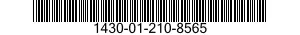 1430-01-210-8565